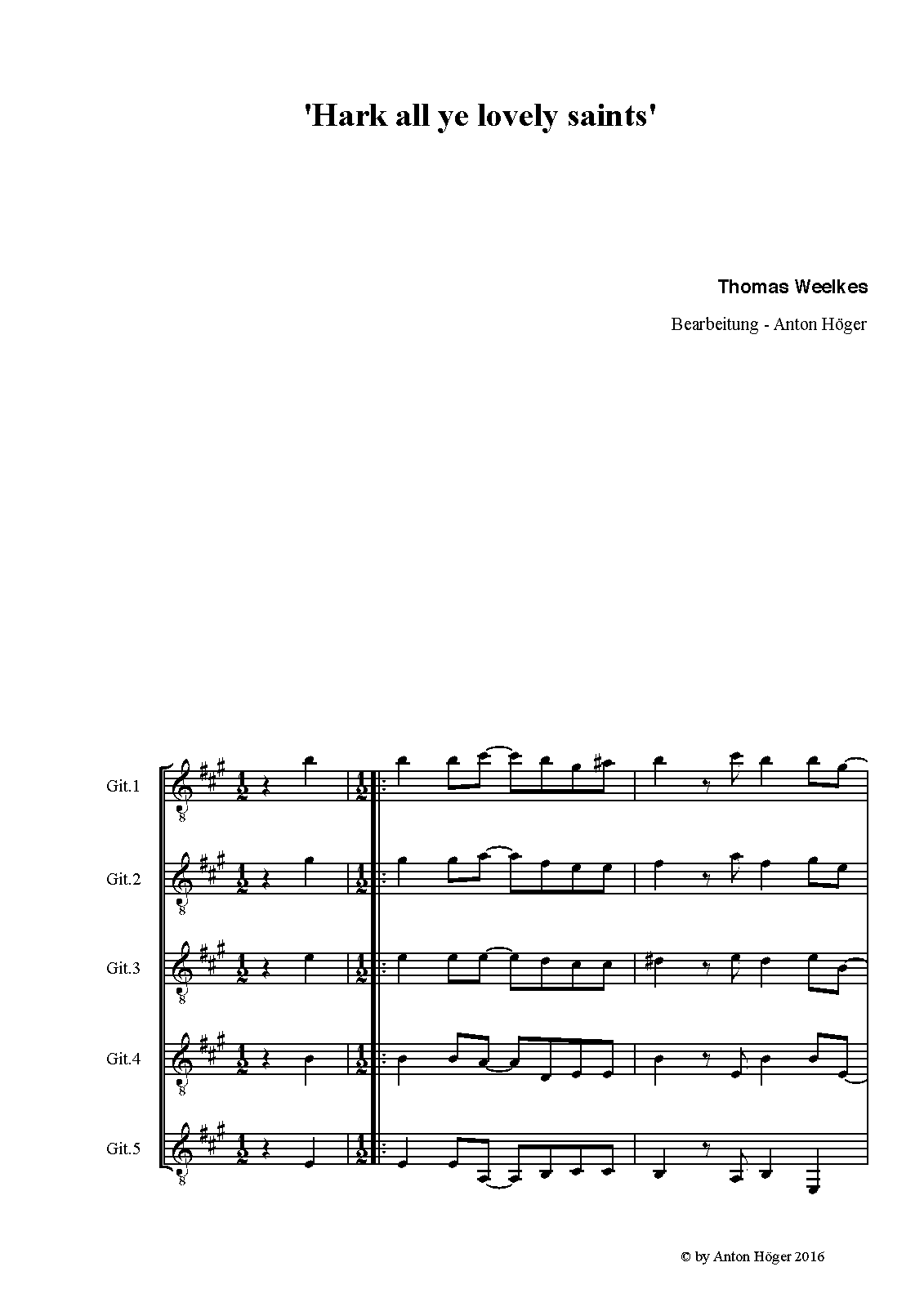 'Hark all ye lovely saints'

Thomas Weelkes

Bearbeitung - Anton Höger

Git.1

Git.2

Git.3

Git.4

Git.5

© by Anton Höger 2016